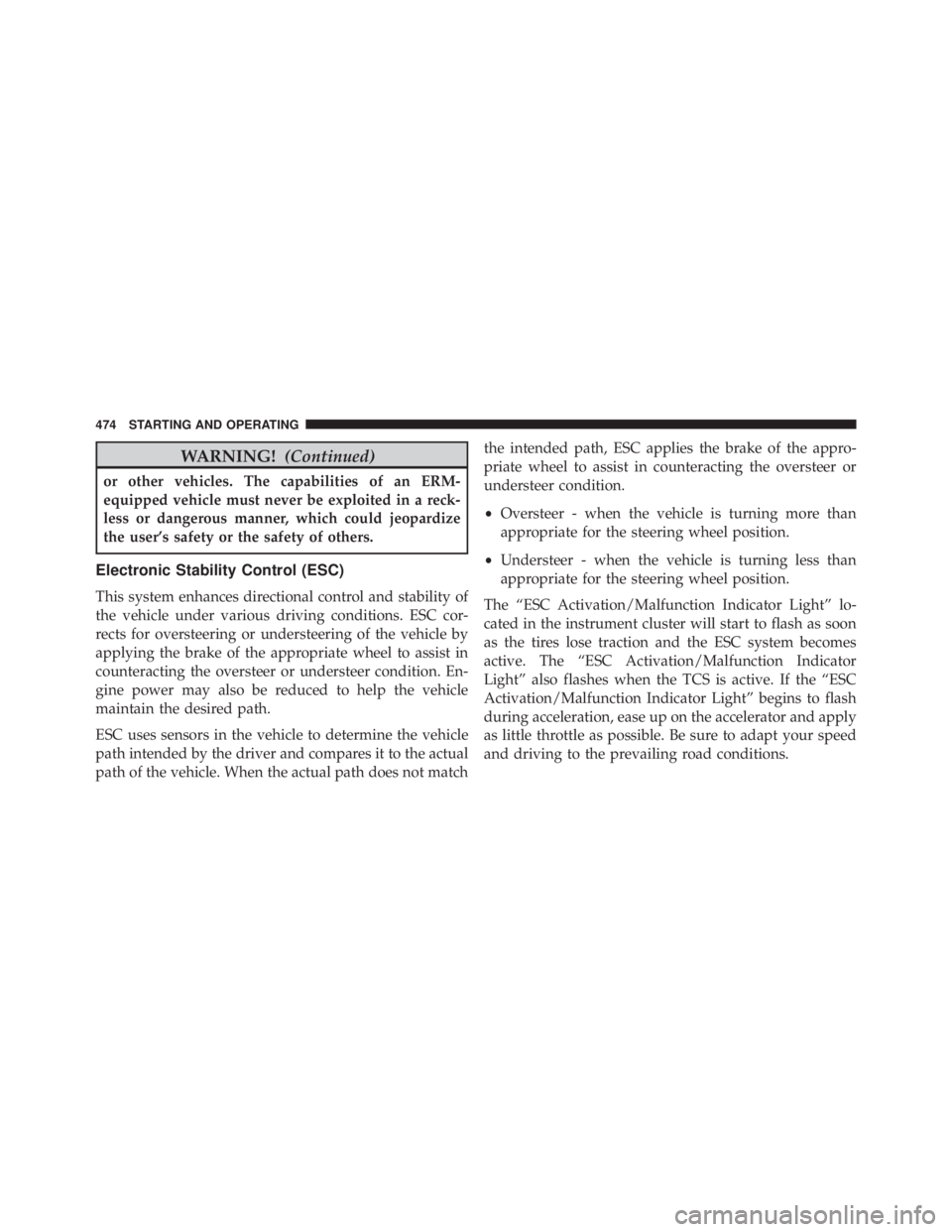 474 STARTING AND OPERATING

WARNING! (Continued)

or other vehicles. The capabilities of an ERM-equipped vehicle must never be exploited in a reckless or dangerous manner, which could jeopardize the user's safety or the safety of others.

Electronic Stability Control (ESC)

This system enhances directional control and stability of the vehicle under various driving conditions. ESC corrects for oversteering or understeering of the vehicle by applying the brake of the appropriate wheel to assist in counteracting the oversteer or understeer condition. Engine power may also be reduced to help the vehicle maintain the desired path.

ESC uses sensors in the vehicle to determine the vehicle path intended by the driver and compares it to the actual path of the vehicle. When the actual path does not match the intended path, ESC applies the brake of the appropriate wheel to assist in counteracting the oversteer or understeer condition.

• Oversteer - when the vehicle is turning more than appropriate for the steering wheel position.

• Understeer - when the vehicle is turning less than appropriate for the steering wheel position.

The "ESC Activation/Malfunction Indicator Light" located in the instrument cluster will start to flash as soon as the tires lose traction and the ESC system becomes active. The "ESC Activation/Malfunction Indicator Light" also flashes when the TCS is active. If the "ESC Activation/Malfunction Indicator Light" begins to flash during acceleration, ease up on the accelerator and apply as little throttle as possible. Be sure to adapt your speed and driving to the prevailing road conditions.

carmanualsonline.info